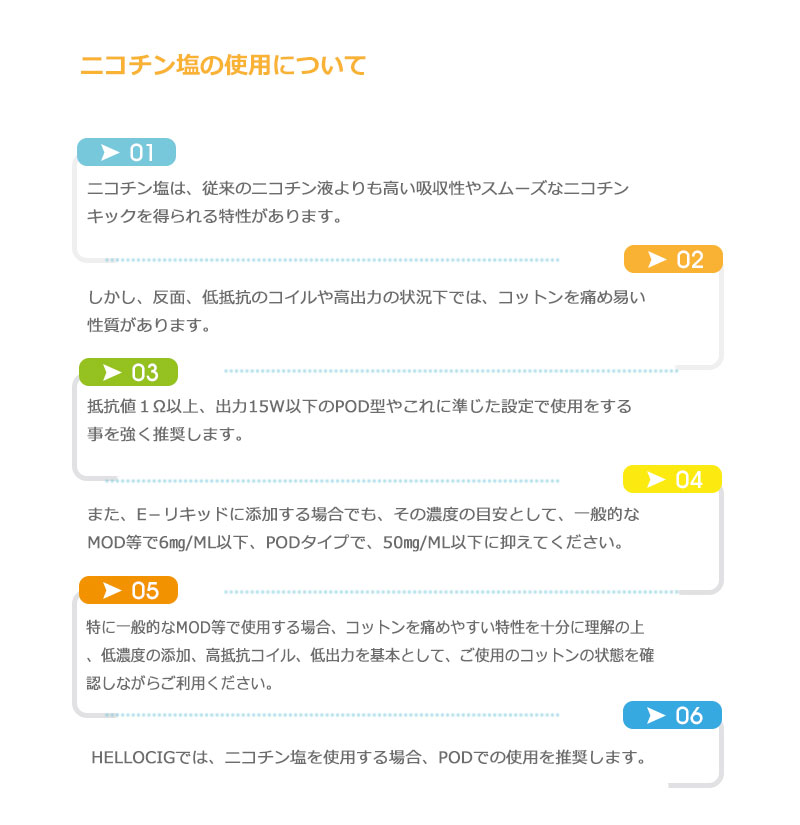 ニコチン塩の使用について

➤ 01

ニコチン塩は、従来のニコチン液よりも高い吸収性やスムーズなニコチンキックを得られる特性があります。

➤ 02

しかし、反面、低抵抗のコイルや高出力の状況下では、コットンを痛め易い性質があります。

➤ 03

抵抗値１Ω以上、出力15W以下のPOD型やこれに準じた設定で使用をする事を強く推奨します。

➤ 04

また、E−リキッドに添加する場合でも、その濃度の目安として、一般的なMOD等で6mg/ML以下、PODタイプで、50mg/ML以下に抑えてください。

➤ 05

特に一般的なMOD等で使用する場合、コットンを痛めやすい特性を十分に理解の上、低濃度の添加、高抵抗コイル、低出力を基本として、ご使用のコットンの状態を確認しながらご利用ください。

➤ 06

HELLOCIGでは、ニコチン塩を使用する場合、PODでの使用を推奨します。